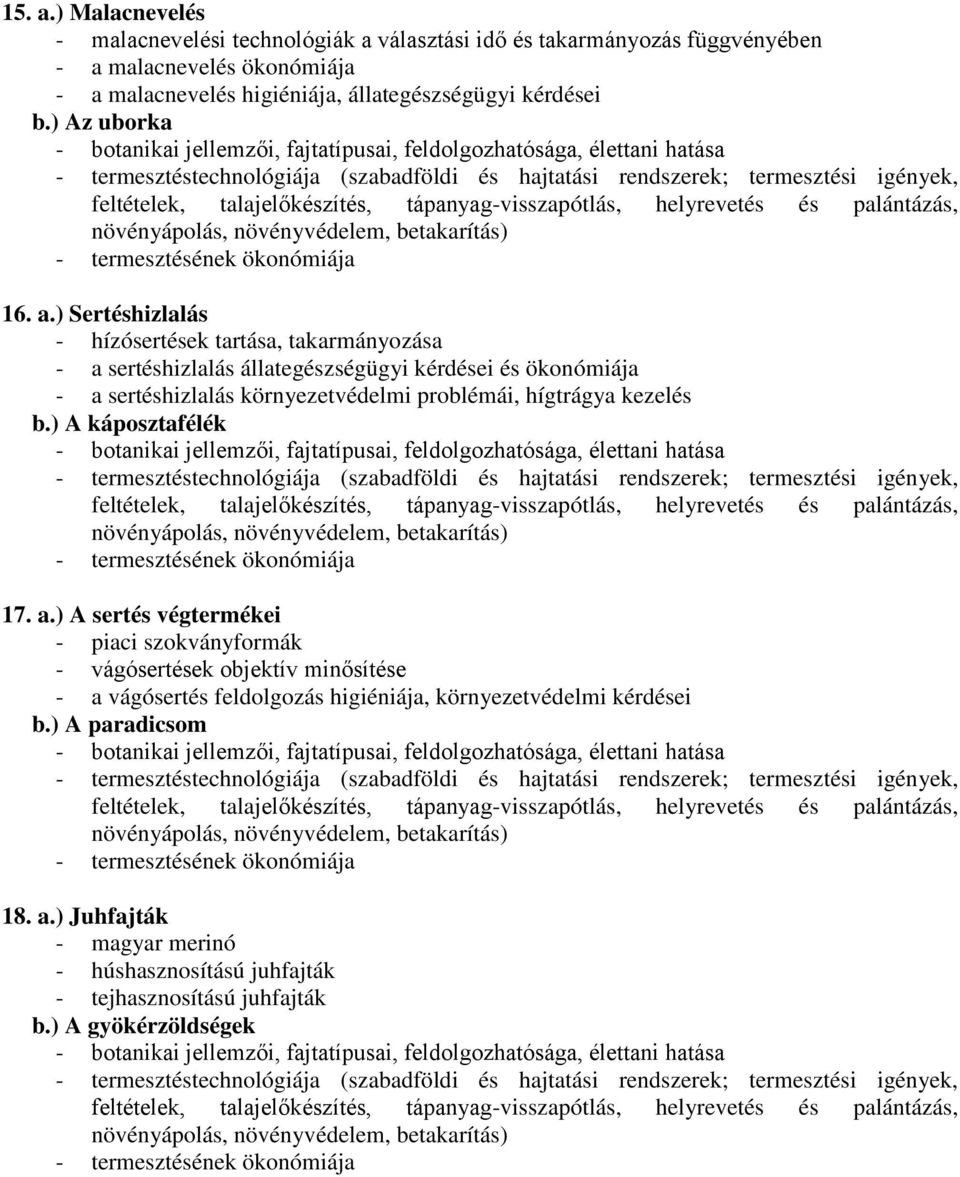 15. a.) Malacnevelés
- malacnevelési technológiák a választási idő és takarmányozás függvényében
- a malacnevelés ökonómiája
- a malacnevelés higiéniája, állategészségügyi kérdései
b.) Az uborka
- botanikai jellemzői, fajtatípusai, feldolgozhatósága, élettani hatása
- termesztéstechnológiája (szabadföldi és hajtatási rendszerek; termesztési igények, feltételek, talajelőkészítés, tápanyag-visszapótlás, helyrevetés és palántázás, növényápolás, növényvédelem, betakarítás)
- termesztésének ökonómiája

16. a.) Sertéshizlalás
- hízósertések tartása, takarmányozása
- a sertéshizlalás állategészségügyi kérdései és ökonómiája
- a sertéshizlalás környezetvédelmi problémái, hígtrágya kezelés
b.) A káposztafélék
- botanikai jellemzői, fajtatípusai, feldolgozhatósága, élettani hatása
- termesztéstechnológiája (szabadföldi és hajtatási rendszerek; termesztési igények, feltételek, talajelőkészítés, tápanyag-visszapótlás, helyrevetés és palántázás, növényápolás, növényvédelem, betakarítás)
- termesztésének ökonómiája

17. a.) A sertés végtermékei
- piaci szokványformák
- vágósertések objektív minősítése
- a vágósertés feldolgozás higiéniája, környezetvédelmi kérdései
b.) A paradicsom
- botanikai jellemzői, fajtatípusai, feldolgozhatósága, élettani hatása
- termesztéstechnológiája (szabadföldi és hajtatási rendszerek; termesztési igények, feltételek, talajelőkészítés, tápanyag-visszapótlás, helyrevetés és palántázás, növényápolás, növényvédelem, betakarítás)
- termesztésének ökonómiája

18. a.) Juhfajták
- magyar merinó
- húshasznosítású juhfajták
- tejhasznosítású juhfajták
b.) A gyökérzöldségek
- botanikai jellemzői, fajtatípusai, feldolgozhatósága, élettani hatása
- termesztéstechnológiája (szabadföldi és hajtatási rendszerek; termesztési igények, feltételek, talajelőkészítés, tápanyag-visszapótlás, helyrevetés és palántázás, növényápolás, növényvédelem, betakarítás)
- termesztésének ökonómiája